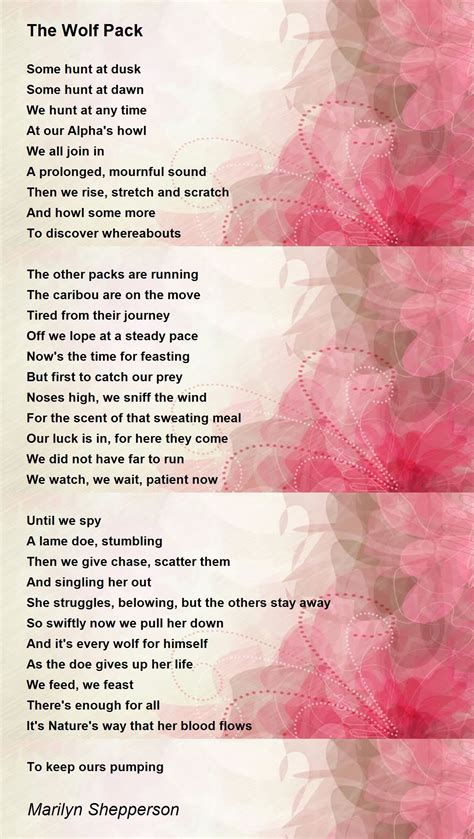 The Wolf Pack

Some hunt at dusk
Some hunt at dawn
We hunt at any time
At our Alpha's howl
We all join in
A prolonged, mournful sound
Then we rise, stretch and scratch
And howl some more
To discover whereabouts

The other packs are running
The caribou are on the move
Tired from their journey
Off we lope at a steady pace
Now's the time for feasting
But first to catch our prey
Noses high, we sniff the wind
For the scent of that sweating meal
Our luck is in, for here they come
We did not have far to run
We watch, we wait, patient now

Until we spy
A lame doe, stumbling
Then we give chase, scatter them
And singling her out
She struggles, belowing, but the others stay away
So swiftly now we pull her down
And it's every wolf for himself
As the doe gives up her life
We feed, we feast
There's enough for all
It's Nature's way that her blood flows

To keep ours pumping

Marilyn Shepperson